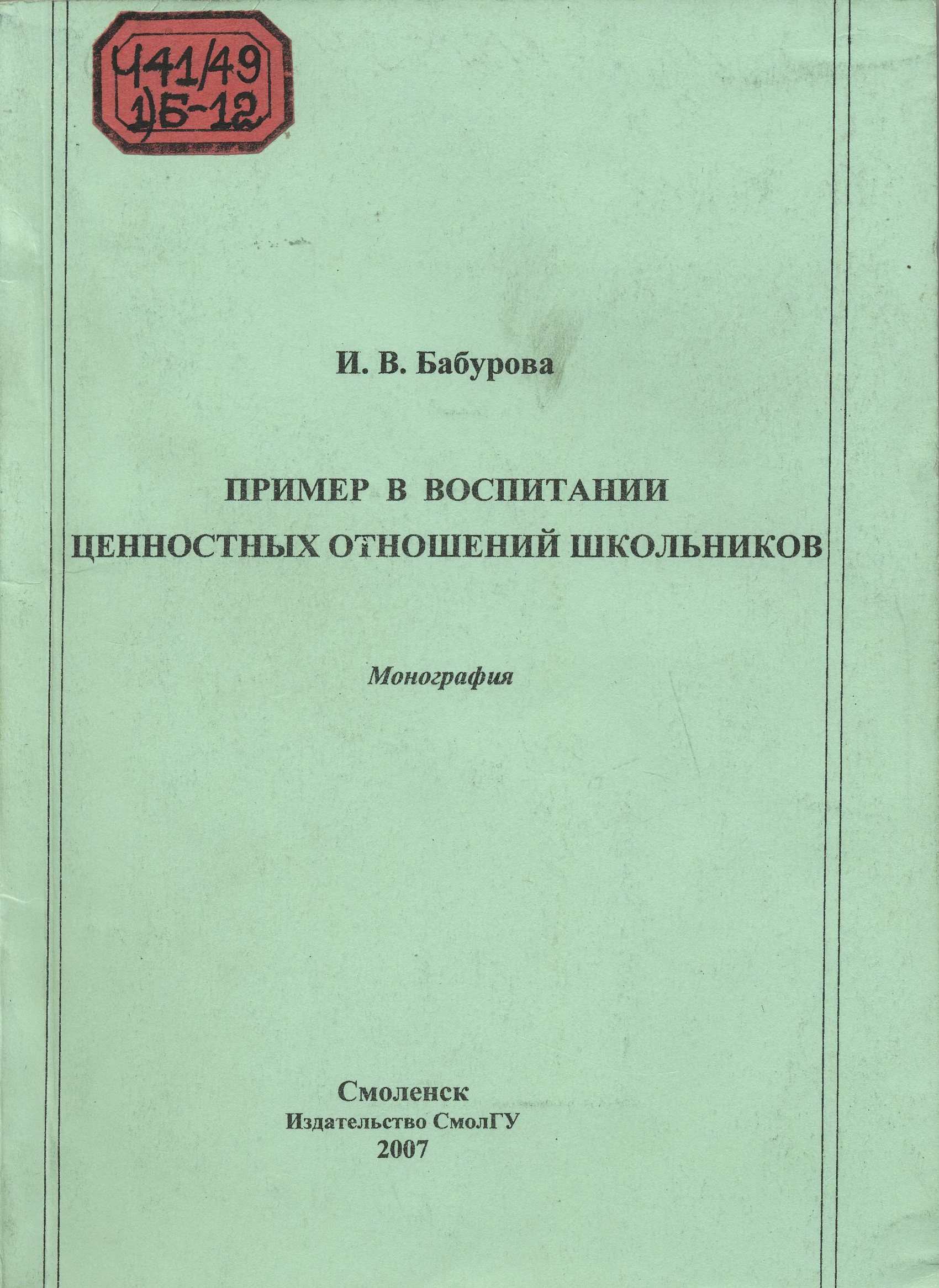 Ч41/49
1)Б-12

И. В. Бабурова

ПРИМЕР В ВОСПИТАНИИ ЦЕННОСТНЫХ ОТНОШЕНИЙ ШКОЛЬНИКОВ

Монография

Смоленск
Издательство СмолГУ
2007